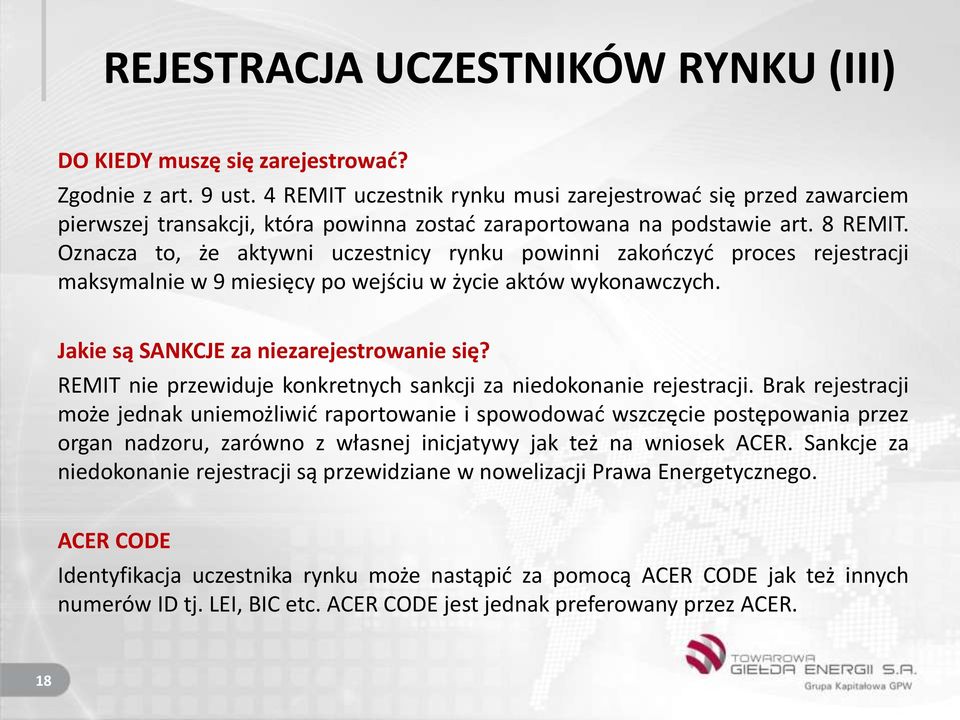 REJESTRACJA UCZESTNIKÓW RYNKU (III)

DO KIEDY muszę się zarejestrować?

Zgodnie z art. 9 ust. 4 REMIT uczestnik rynku musi zarejestrować się przed zawarciem pierwszej transakcji, która powinna zostać zaraportowana na podstawie art. 8 REMIT. Oznacza to, że aktywni uczestnicy rynku powinni zakończyć proces rejestracji maksymalnie w 9 miesięcy po wejściu w życie aktów wykonawczych.

Jakie są SANKCJE za niezarejestrowanie się?

REMIT nie przewiduje konkretnych sankcji za niedokonanie rejestracji. Brak rejestracji może jednak uniemożliwić raportowanie i spowodować wszczęcie postępowania przez organ nadzoru, zarówno z własnej inicjatywy jak też na wniosek ACER. Sankcje za niedokonanie rejestracji są przewidziane w nowelizacji Prawa Energetycznego.

ACER CODE

Identyfikacja uczestnika rynku może nastąpić za pomocą ACER CODE jak też innych numerów ID tj. LEI, BIC etc. ACER CODE jest jednak preferowany przez ACER.

18

TOWAROWA GIEŁDA ENERGII S.A.
Grupa Kapitałowa GPW